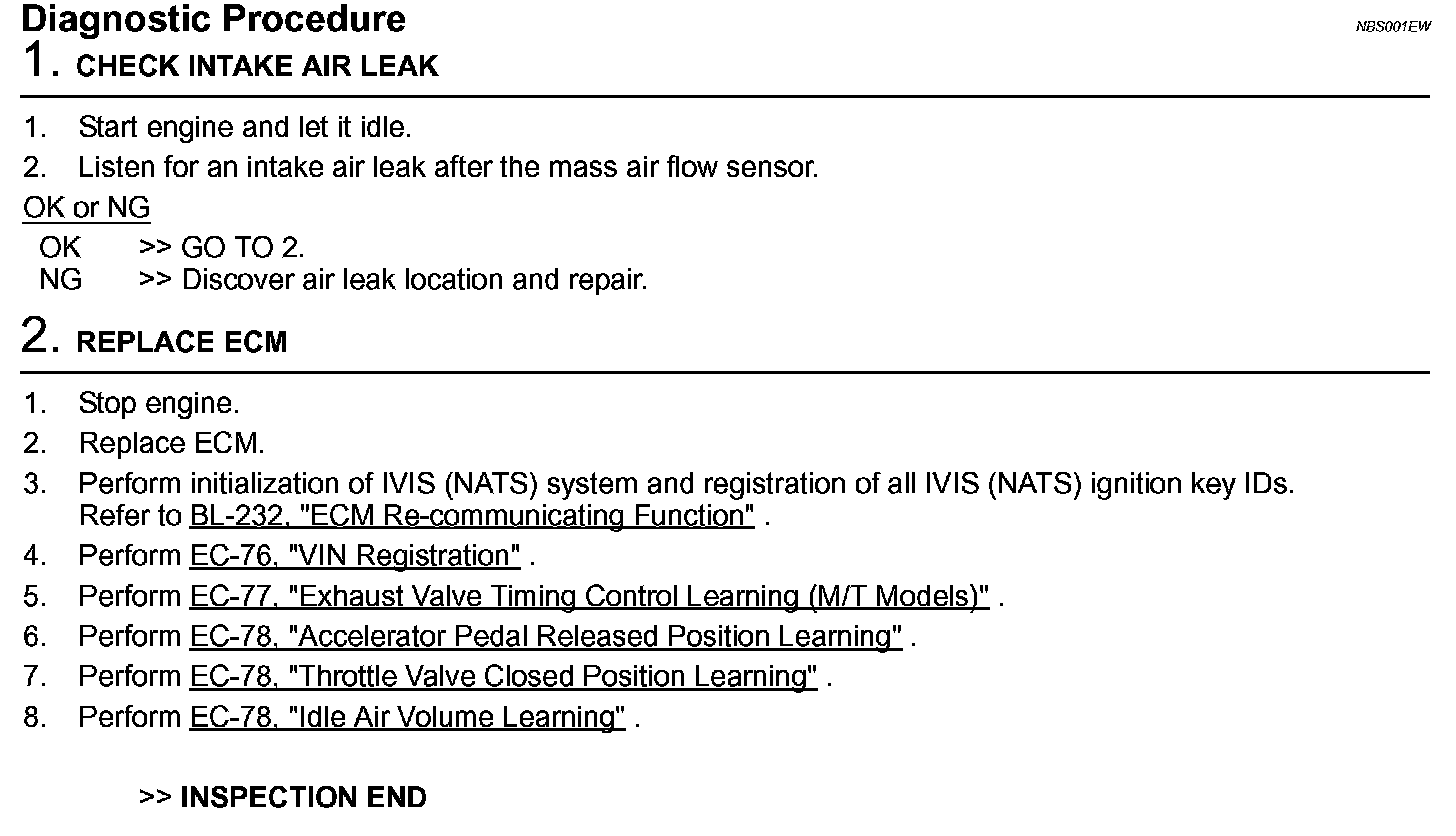 Diagnostic Procedure

NBS001EW

1. CHECK INTAKE AIR LEAK

1. Start engine and let it idle.
2. Listen for an intake air leak after the mass air flow sensor.

OK or NG

OK >> GO TO 2.
NG >> Discover air leak location and repair.

2. REPLACE ECM

1. Stop engine.
2. Replace ECM.
3. Perform initialization of IVIS (NATS) system and registration of all IVIS (NATS) ignition key IDs. Refer to BL-232, "ECM Re-communicating Function" .
4. Perform EC-76, "VIN Registration" .
5. Perform EC-77, "Exhaust Valve Timing Control Learning (M/T Models)" .
6. Perform EC-78, "Accelerator Pedal Released Position Learning" .
7. Perform EC-78, "Throttle Valve Closed Position Learning" .
8. Perform EC-78, "Idle Air Volume Learning" .

>> INSPECTION END